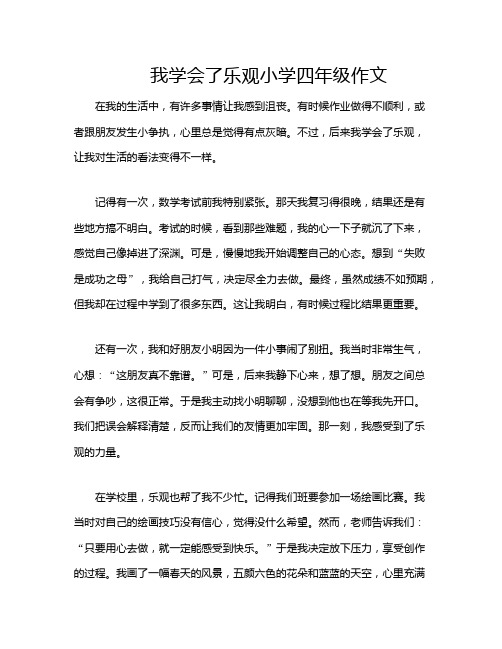 我学会了乐观小学四年级作文

在我的生活中，有许多事情让我感到沮丧。有时候作业做得不顺利，或者跟朋友发生小争执，心里总是觉得有点灰暗。不过，后来我学会了乐观，让我对生活的看法变得不一样。

记得有一次，数学考试前我特别紧张。那天我复习得很晚，结果还是有些地方搞不明白。考试的时候，看到那些难题，我的心一下子就沉了下来，感觉自己像掉进了深渊。可是，慢慢地我开始调整自己的心态。想到“失败是成功之母”，我给自己打气，决定尽全力去做。最终，虽然成绩不如预期，但我却在过程中学到了很多东西。这让我明白，有时候过程比结果更重要。

还有一次，我和好朋友小明因为一件小事闹了别扭。我当时非常生气，心想：“这朋友真不靠谱。”可是，后来我静下心来，想了想。朋友之间总会有争吵，这很正常。于是我主动找小明聊聊，没想到他也在等我先开口。我们把误会解释清楚，反而让我们的友情更加牢固。那一刻，我感受到了乐观的力量。

在学校里，乐观也帮了我不少忙。记得我们班要参加一场绘画比赛。我当时对自己的绘画技巧没有信心，觉得没什么希望。然而，老师告诉我们：“只要用心去做，就一定能感受到快乐。”于是我决定放下压力，享受创作的过程。我画了一幅春天的风景，五颜六色的花朵和蓝蓝的天空，心里充满